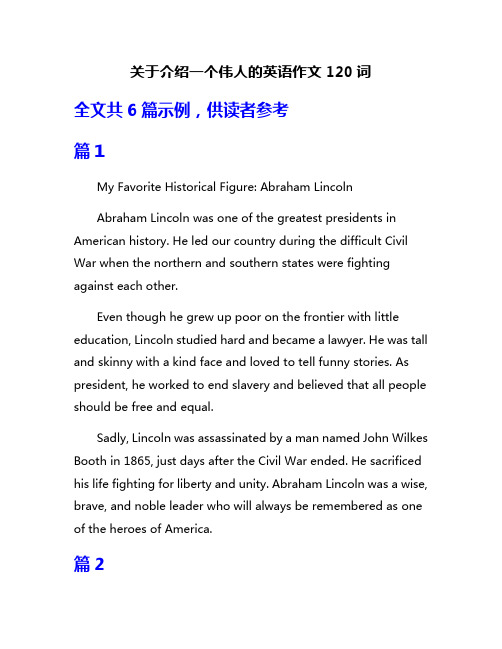 关于介绍一个伟人的英语作文 120 词

全文共 6 篇示例，供读者参考

篇 1

My Favorite Historical Figure: Abraham Lincoln

Abraham Lincoln was one of the greatest presidents in American history. He led our country during the difficult Civil War when the northern and southern states were fighting against each other.

Even though he grew up poor on the frontier with little education, Lincoln studied hard and became a lawyer. He was tall and skinny with a kind face and loved to tell funny stories. As president, he worked to end slavery and believed that all people should be free and equal.

Sadly, Lincoln was assassinated by a man named John Wilkes Booth in 1865, just days after the Civil War ended. He sacrificed his life fighting for liberty and unity. Abraham Lincoln was a wise, brave, and noble leader who will always be remembered as one of the heroes of America.

篇 2